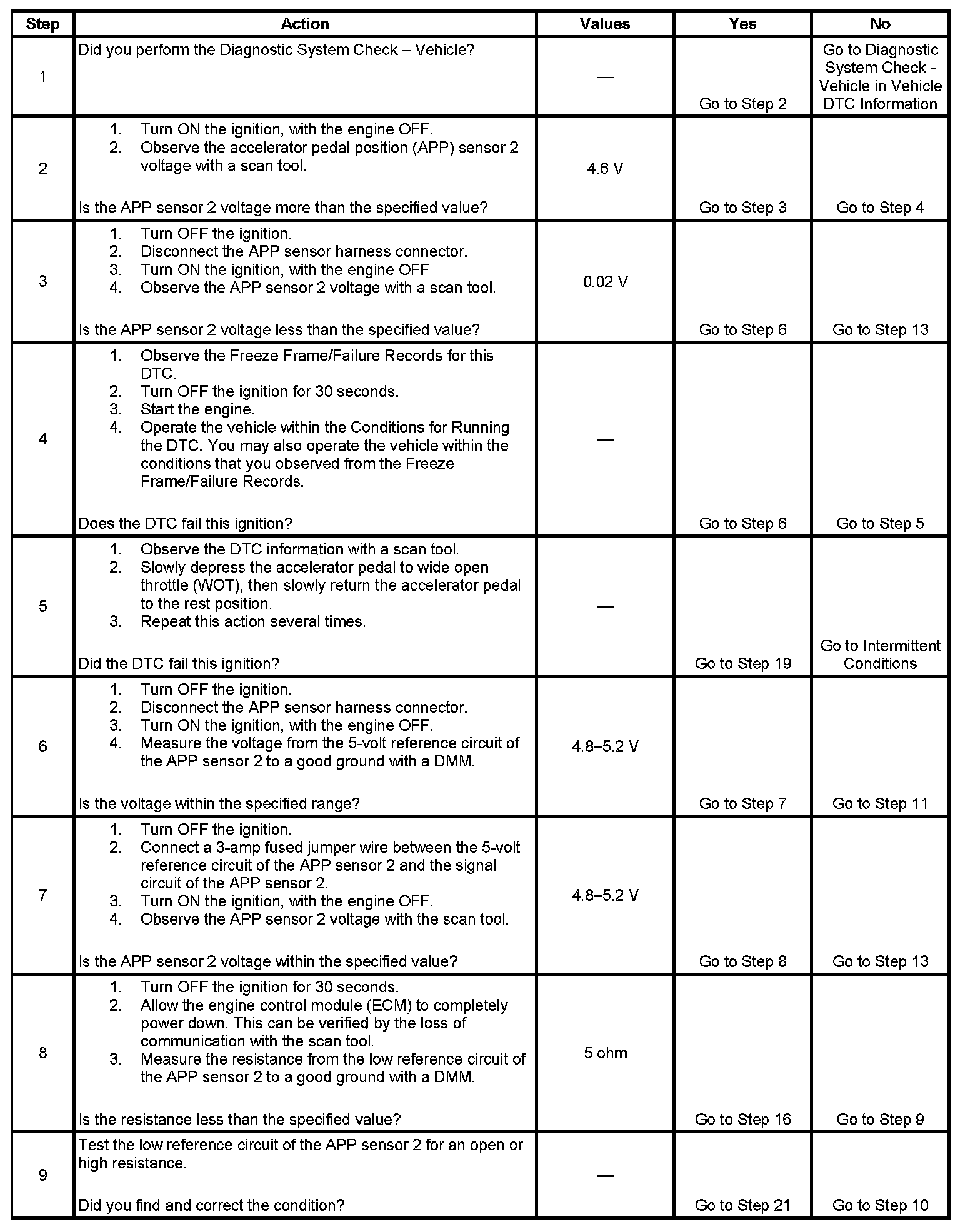 | Step | Action | Values | Yes | No |
|---|---|---|---|---|
| 1 | Did you perform the Diagnostic System Check – Vehicle? | — | Go to Step 2 | Go to Diagnostic System Check - Vehicle in Vehicle DTC Information |
| 2 | 1. Turn ON the ignition, with the engine OFF. 2. Observe the accelerator pedal position (APP) sensor 2 voltage with a scan tool. Is the APP sensor 2 voltage more than the specified value? | 4.6 V | Go to Step 3 | Go to Step 4 |
| 3 | 1. Turn OFF the ignition. 2. Disconnect the APP sensor harness connector. 3. Turn ON the ignition, with the engine OFF 4. Observe the APP sensor 2 voltage with a scan tool. Is the APP sensor 2 voltage less than the specified value? | 0.02 V | Go to Step 6 | Go to Step 13 |
| 4 | 1. Observe the Freeze Frame/Failure Records for this DTC. 2. Turn OFF the ignition for 30 seconds. 3. Start the engine. 4. Operate the vehicle within the Conditions for Running the DTC. You may also operate the vehicle within the conditions that you observed from the Freeze Frame/Failure Records. Does the DTC fail this ignition? | — | Go to Step 6 | Go to Step 5 |
| 5 | 1. Observe the DTC information with a scan tool. 2. Slowly depress the accelerator pedal to wide open throttle (WOT), then slowly return the accelerator pedal to the rest position. 3. Repeat this action several times. Did the DTC fail this ignition? | — | Go to Step 19 | Go to Intermittent Conditions |
| 6 | 1. Turn OFF the ignition. 2. Disconnect the APP sensor harness connector. 3. Turn ON the ignition, with the engine OFF. 4. Measure the voltage from the 5-volt reference circuit of the APP sensor 2 to a good ground with a DMM. Is the voltage within the specified range? | 4.8–5.2 V | Go to Step 7 | Go to Step 11 |
| 7 | 1. Turn OFF the ignition. 2. Connect a 3-amp fused jumper wire between the 5-volt reference circuit of the APP sensor 2 and the signal circuit of the APP sensor 2. 3. Turn ON the ignition, with the engine OFF. 4. Observe the APP sensor 2 voltage with the scan tool. Is the APP sensor 2 voltage within the specified value? | 4.8–5.2 V | Go to Step 8 | Go to Step 13 |
| 8 | 1. Turn OFF the ignition for 30 seconds. 2. Allow the engine control module (ECM) to completely power down. This can be verified by the loss of communication with the scan tool. 3. Measure the resistance from the low reference circuit of the APP sensor 2 to a good ground with a DMM. Is the resistance less than the specified value? | 5 ohm | Go to Step 16 | Go to Step 9 |
| 9 | Test the low reference circuit of the APP sensor 2 for an open or high resistance. Did you find and correct the condition? | — | Go to Step 21 | Go to Step 10 |